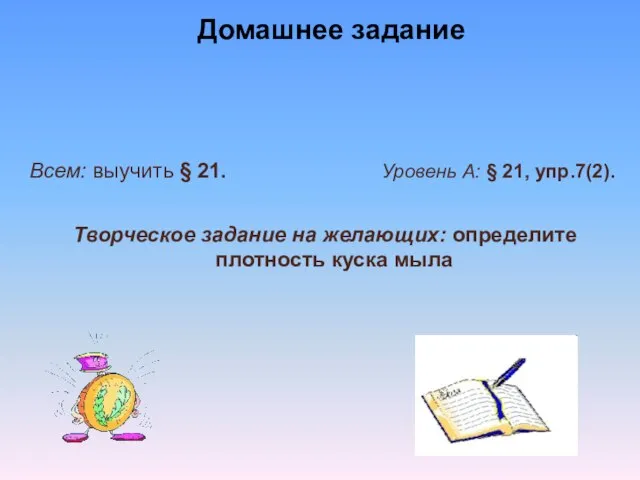 Домашнее задание

Всем: выучить § 21.

Уровень А: § 21, упр.7(2).

Творческое задание на желающих: определите плотность куска мыла